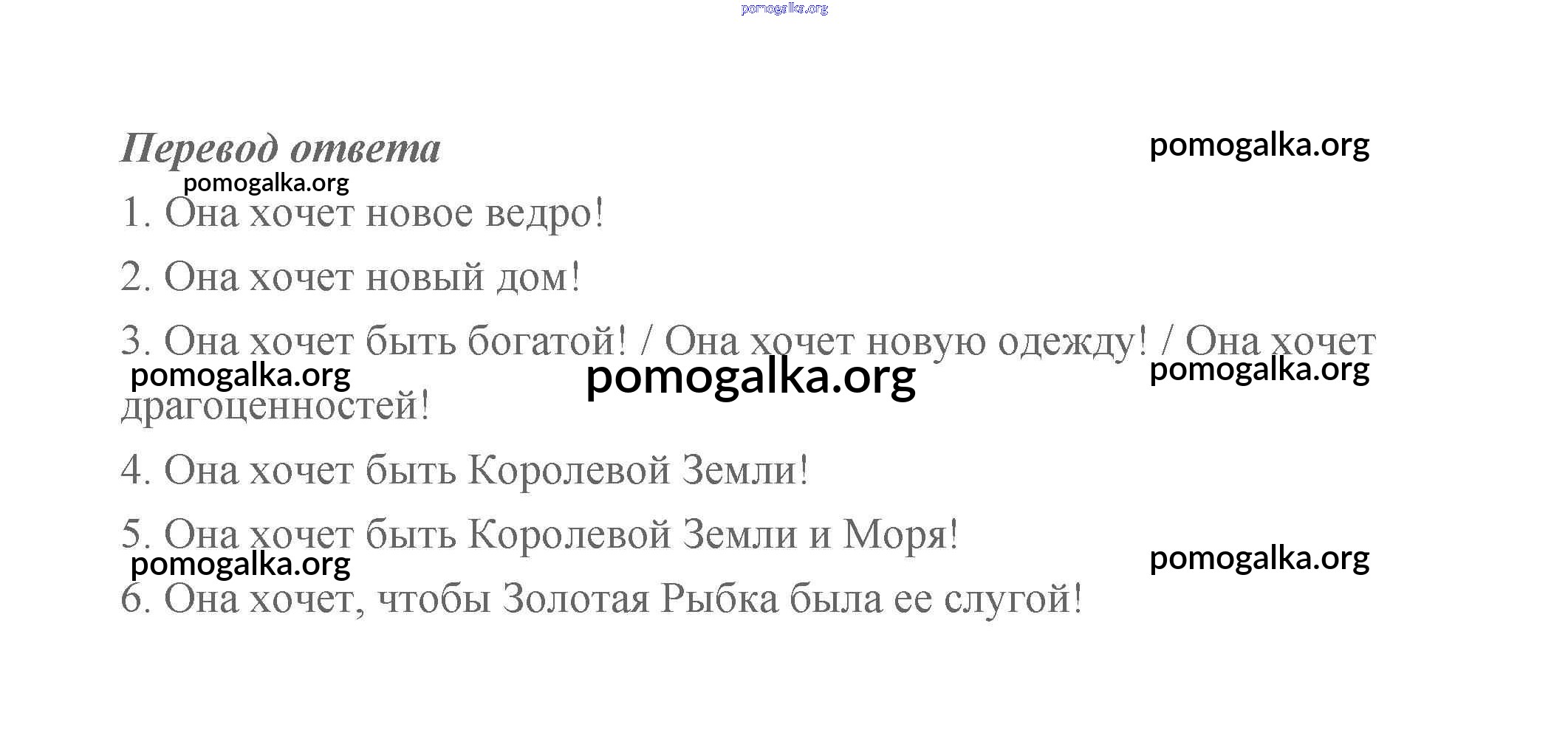 Перевод ответа

1. Она хочет новое ведро!

2. Она хочет новый дом!

3. Она хочет быть богатой! / Она хочет новую одежду! / Она хочет драгоценностей!

4. Она хочет быть Королевой Земли!

5. Она хочет быть Королевой Земли и Моря!

6. Она хочет, чтобы Золотая Рыбка была ее слугой!

pomogalka.org